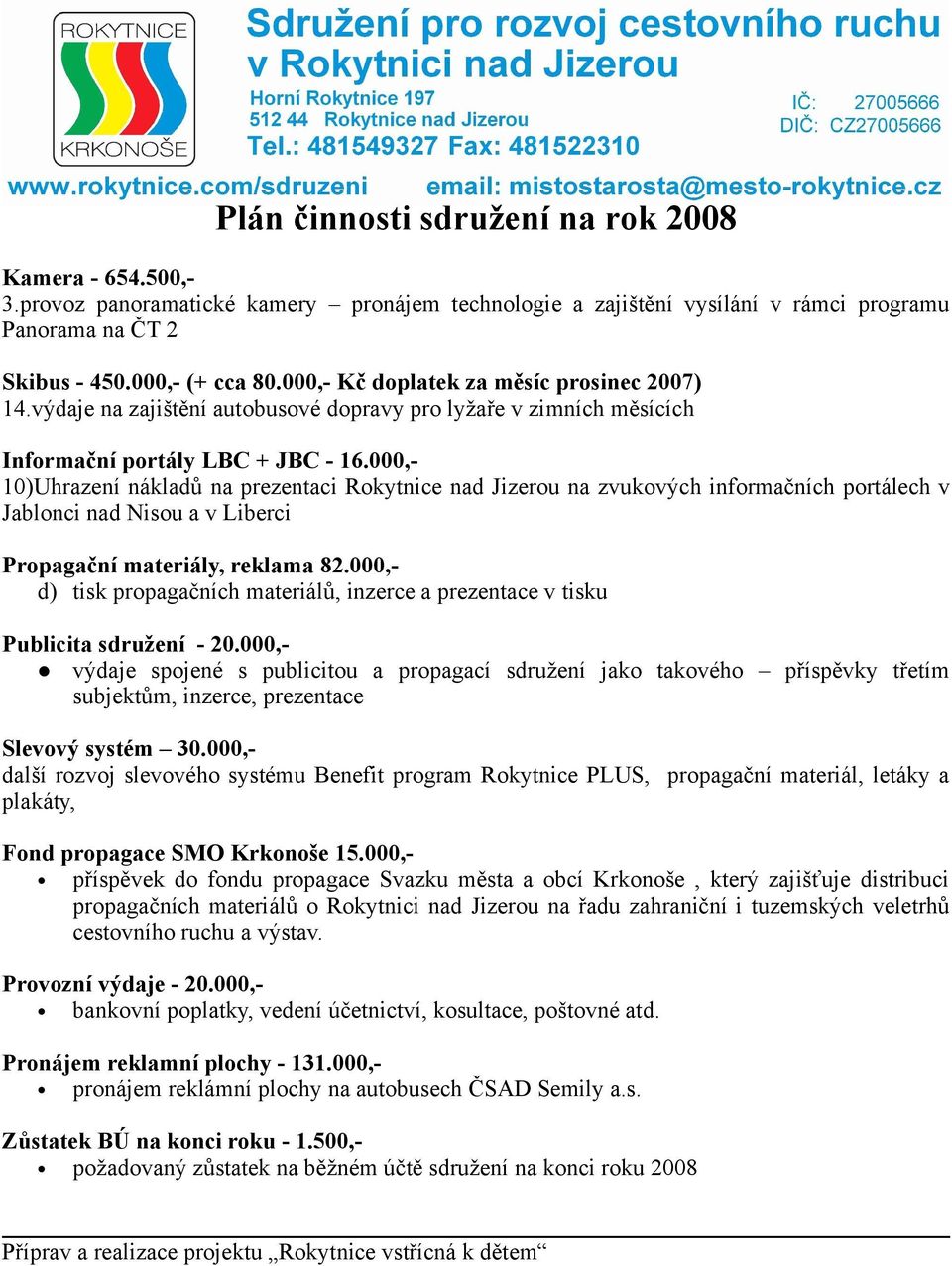 ROKYTNICE KRKONOŠE

Sdružení pro rozvoj cestovního ruchu v Rokytnici nad Jizerou

Horní Rokytnice 197
512 44 Rokytnice nad Jizerou
Tel.: 481549327 Fax: 481522310

IČ: 27005666
DIČ: CZ27005666

www.rokytnice.com/sdruzeni email: mistostarosta@mesto-rokytnice.cz

Plán činnosti sdružení na rok 2008

Kamera - 654.500,-
3.provoz panoramatické kamery – pronájem technologie a zajištění vysílání v rámci programu Panorama na ČT 2

Skibus - 450.000,- (+ cca 80.000,- Kč doplatek za měsíc prosinec 2007)
14.výdaje na zajištění autobusové dopravy pro lyžaře v zimních měsících

Informační portály LBC + JBC - 16.000,-
10)Uhrazení nákladů na prezentaci Rokytnice nad Jizerou na zvukových informačních portálech v Jablonci nad Nisou a v Liberci

Propagační materiály, reklama 82.000,-
d) tisk propagačních materiálů, inzerce a prezentace v tisku

Publicita sdružení - 20.000,-
● výdaje spojené s publicitou a propagací sdružení jako takového – příspěvky třetím subjektům, inzerce, prezentace

Slevový systém – 30.000,-
další rozvoj slevového systému Benefit program Rokytnice PLUS, propagační materiál, letáky a plakáty,

Fond propagace SMO Krkonoše 15.000,-
• příspěvek do fondu propagace Svazku města a obcí Krkonoše , který zajišťuje distribuci propagačních materiálů o Rokytnici nad Jizerou na řadu zahraniční i tuzemských veletrhů cestovního ruchu a výstav.

Provozní výdaje - 20.000,-
• bankovní poplatky, vedení účetnictví, kosultace, poštovné atd.

Pronájem reklamní plochy - 131.000,-
• pronájem reklámní plochy na autobusech ČSAD Semily a.s.

Zůstatek BÚ na konci roku - 1.500,-
• požadovaný zůstatek na běžném účtě sdružení na konci roku 2008

Příprav a realizace projektu „Rokytnice vstřícná k dětem“